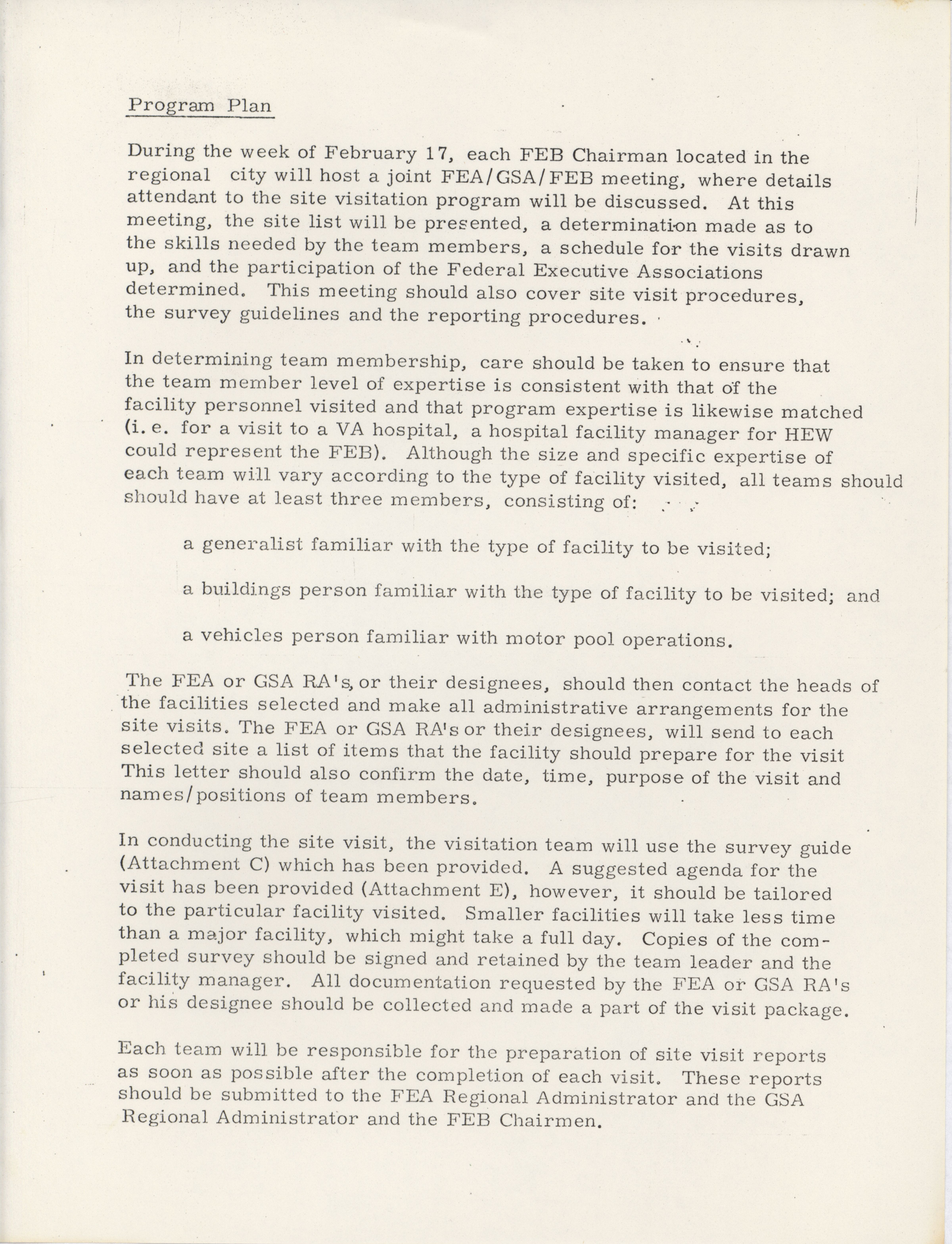 Program Plan

During the week of February 17, each FEB Chairman located in the regional city will host a joint FEA/GSA/FEB meeting, where details attendant to the site visitation program will be discussed. At this meeting, the site list will be presented, a determination made as to the skills needed by the team members, a schedule for the visits drawn up, and the participation of the Federal Executive Associations determined. This meeting should also cover site visit procedures, the survey guidelines and the reporting procedures.

In determining team membership, care should be taken to ensure that the team member level of expertise is consistent with that of the facility personnel visited and that program expertise is likewise matched (i.e. for a visit to a VA hospital, a hospital facility manager for HEW could represent the FEB). Although the size and specific expertise of each team will vary according to the type of facility visited, all teams should should have at least three members, consisting of:

a generalist familiar with the type of facility to be visited;

a buildings person familiar with the type of facility to be visited; and

a vehicles person familiar with motor pool operations.

The FEA or GSA RA's, or their designees, should then contact the heads of the facilities selected and make all administrative arrangements for the site visits. The FEA or GSA RA's or their designees, will send to each selected site a list of items that the facility should prepare for the visit This letter should also confirm the date, time, purpose of the visit and names/positions of team members.

In conducting the site visit, the visitation team will use the survey guide (Attachment C) which has been provided. A suggested agenda for the visit has been provided (Attachment E), however, it should be tailored to the particular facility visited. Smaller facilities will take less time than a major facility, which might take a full day. Copies of the completed survey should be signed and retained by the team leader and the facility manager. All documentation requested by the FEA or GSA RA's or his designee should be collected and made a part of the visit package.

Each team will be responsible for the preparation of site visit reports as soon as possible after the completion of each visit. These reports should be submitted to the FEA Regional Administrator and the GSA Regional Administrator and the FEB Chairmen.